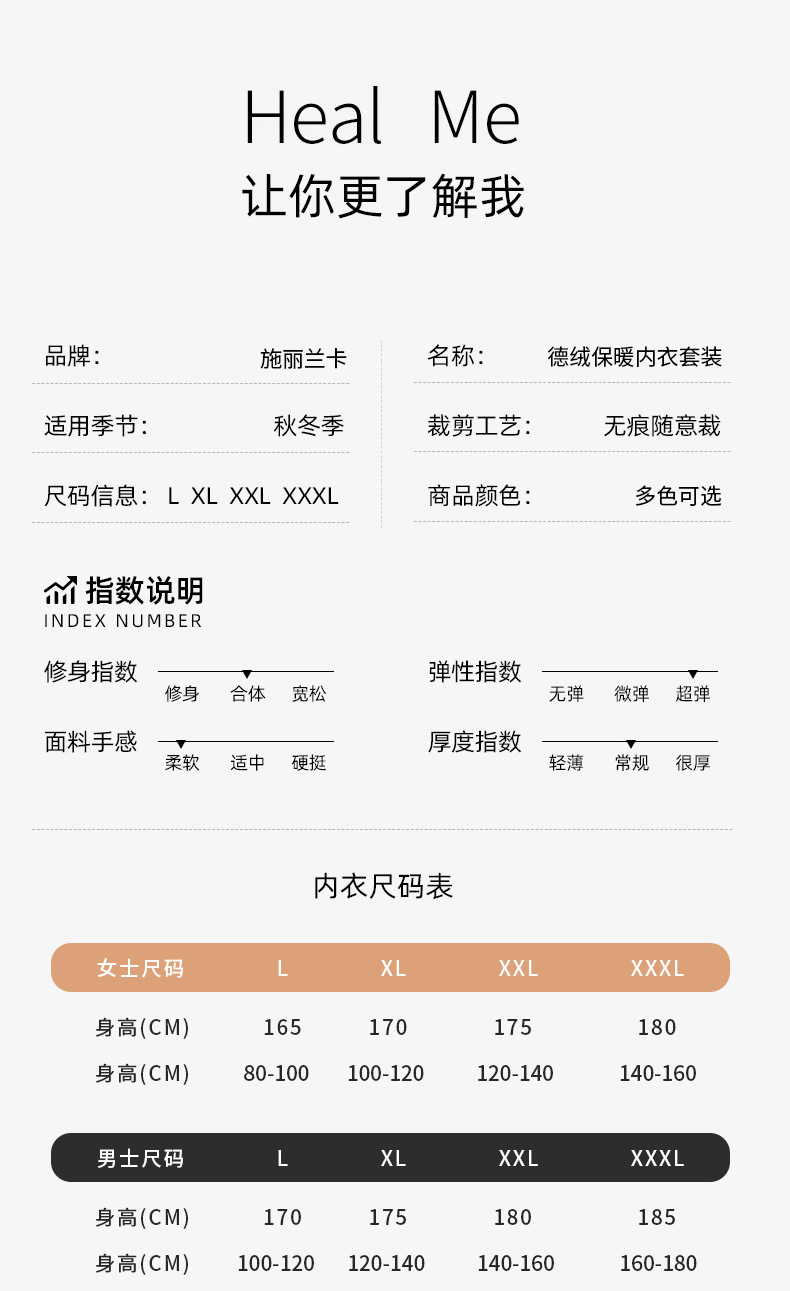 Heal Me
让你更了解我

品牌: 施丽兰卡

适用季节: 秋冬季

尺码信息: L XL XXL XXXL

名称: 德绒保暖内衣套装

裁剪工艺: 无痕随意裁

商品颜色: 多色可选

指数说明
INDEX NUMBER

修身指数 修身 合体 宽松

面料手感 柔软 适中 硬挺

弹性指数 无弹 微弹 超弹

厚度指数 轻薄 常规 很厚

内衣尺码表

| 女士尺码 | L | XL | XXL | XXXL |
|---|---|---|---|---|
| 身高(CM) | 165 | 170 | 175 | 180 |
| 身高(CM) | 80-100 | 100-120 | 120-140 | 140-160 |

| 男士尺码 | L | XL | XXL | XXXL |
|---|---|---|---|---|
| 身高(CM) | 170 | 175 | 180 | 185 |
| 身高(CM) | 100-120 | 120-140 | 140-160 | 160-180 |